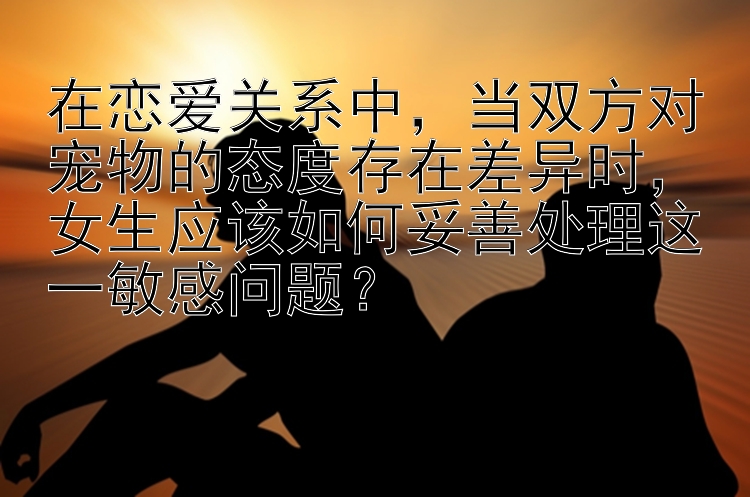 在恋爱关系中，当双方对宠物的态度存在差异时，女生应该如何妥善处理这一敏感问题？